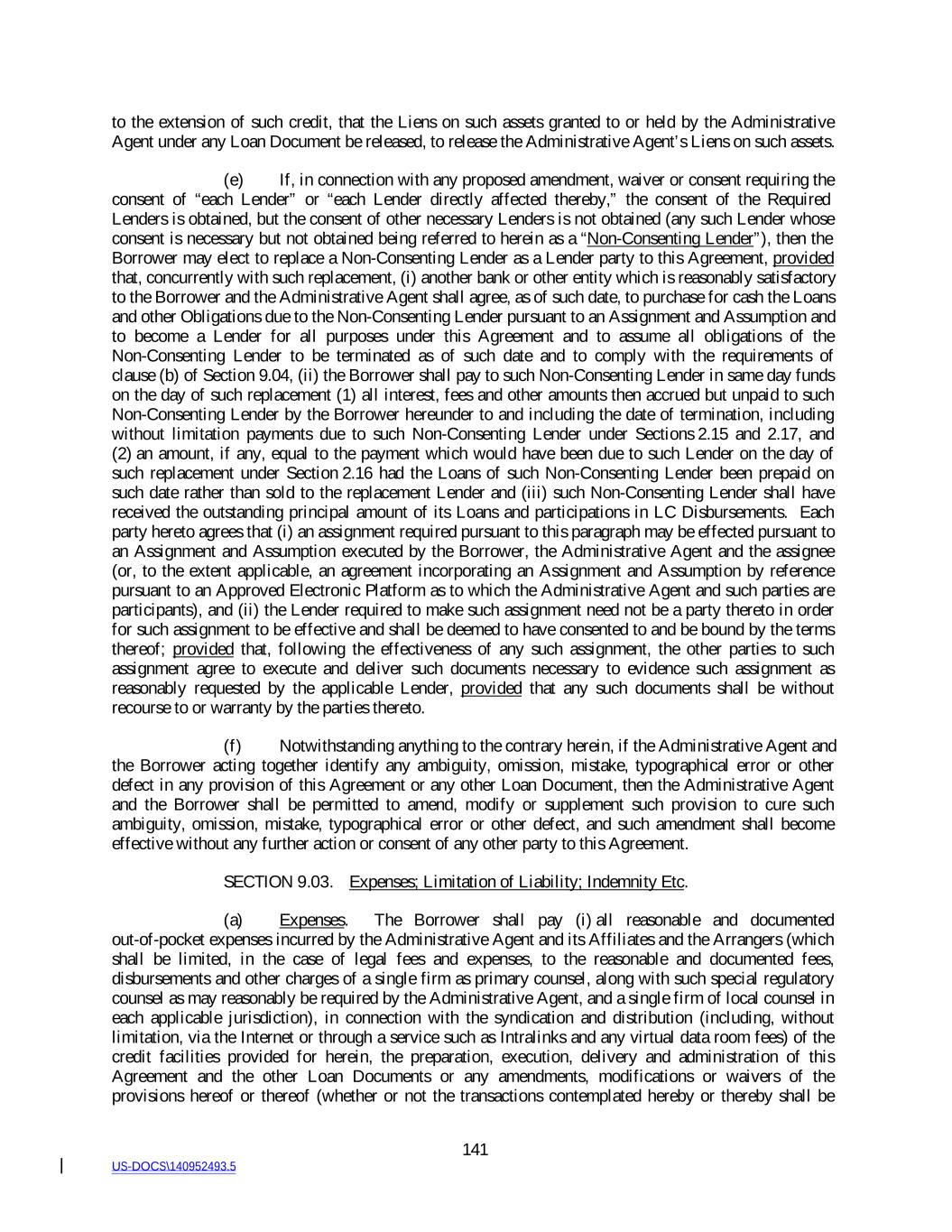 to the extension of such credit, that the Liens on such assets granted to or held by the Administrative Agent under any Loan Document be released, to release the Administrative Agent's Liens on such assets.

(e) If, in connection with any proposed amendment, waiver or consent requiring the consent of "each Lender" or "each Lender directly affected thereby," the consent of the Required Lenders is obtained, but the consent of other necessary Lenders is not obtained (any such Lender whose consent is necessary but not obtained being referred to herein as a "Non-Consenting Lender"), then the Borrower may elect to replace a Non-Consenting Lender as a Lender party to this Agreement, provided that, concurrently with such replacement, (i) another bank or other entity which is reasonably satisfactory to the Borrower and the Administrative Agent shall agree, as of such date, to purchase for cash the Loans and other Obligations due to the Non-Consenting Lender pursuant to an Assignment and Assumption and to become a Lender for all purposes under this Agreement and to assume all obligations of the Non-Consenting Lender to be terminated as of such date and to comply with the requirements of clause (b) of Section 9.04, (ii) the Borrower shall pay to such Non-Consenting Lender in same day funds on the day of such replacement (1) all interest, fees and other amounts then accrued but unpaid to such Non-Consenting Lender by the Borrower hereunder to and including the date of termination, including without limitation payments due to such Non-Consenting Lender under Sections 2.15 and 2.17, and (2) an amount, if any, equal to the payment which would have been due to such Lender on the day of such replacement under Section 2.16 had the Loans of such Non-Consenting Lender been prepaid on such date rather than sold to the replacement Lender and (iii) such Non-Consenting Lender shall have received the outstanding principal amount of its Loans and participations in LC Disbursements. Each party hereto agrees that (i) an assignment required pursuant to this paragraph may be effected pursuant to an Assignment and Assumption executed by the Borrower, the Administrative Agent and the assignee (or, to the extent applicable, an agreement incorporating an Assignment and Assumption by reference pursuant to an Approved Electronic Platform as to which the Administrative Agent and such parties are participants), and (ii) the Lender required to make such assignment need not be a party thereto in order for such assignment to be effective and shall be deemed to have consented to and be bound by the terms thereof; provided that, following the effectiveness of any such assignment, the other parties to such assignment agree to execute and deliver such documents necessary to evidence such assignment as reasonably requested by the applicable Lender, provided that any such documents shall be without recourse to or warranty by the parties thereto.

(f) Notwithstanding anything to the contrary herein, if the Administrative Agent and the Borrower acting together identify any ambiguity, omission, mistake, typographical error or other defect in any provision of this Agreement or any other Loan Document, then the Administrative Agent and the Borrower shall be permitted to amend, modify or supplement such provision to cure such ambiguity, omission, mistake, typographical error or other defect, and such amendment shall become effective without any further action or consent of any other party to this Agreement.

SECTION 9.03. Expenses; Limitation of Liability; Indemnity Etc.

(a) Expenses. The Borrower shall pay (i) all reasonable and documented out-of-pocket expenses incurred by the Administrative Agent and its Affiliates and the Arrangers (which shall be limited, in the case of legal fees and expenses, to the reasonable and documented fees, disbursements and other charges of a single firm as primary counsel, along with such special regulatory counsel as may reasonably be required by the Administrative Agent, and a single firm of local counsel in each applicable jurisdiction), in connection with the syndication and distribution (including, without limitation, via the Internet or through a service such as Intralinks and any virtual data room fees) of the credit facilities provided for herein, the preparation, execution, delivery and administration of this Agreement and the other Loan Documents or any amendments, modifications or waivers of the provisions hereof or thereof (whether or not the transactions contemplated hereby or thereby shall be

141

US-DOCS\140952493.5